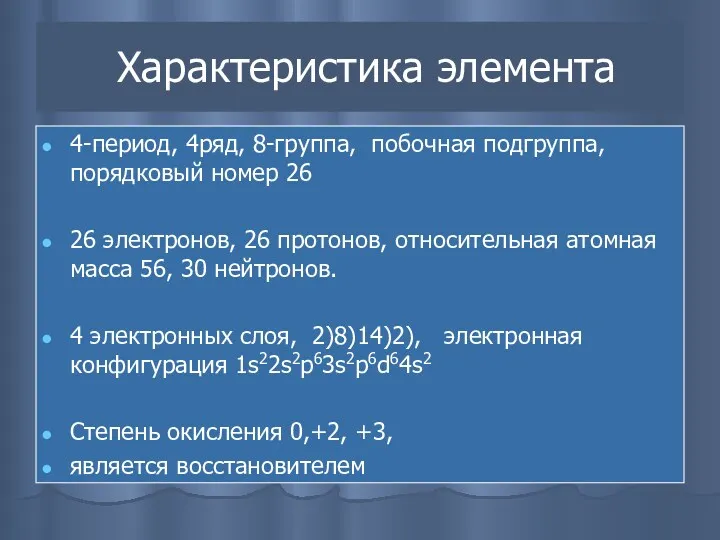 Характеристика элемента

4-период, 4ряд, 8-группа, побочная подгруппа, порядковый номер 26

26 электронов, 26 протонов, относительная атомная масса 56, 30 нейтронов.

4 электронных слоя, 2)8)14)2), электронная конфигурация $1s^22s^2p^63s^2p^6d^64s^2$

Степень окисления 0,+2, +3,

является восстановителем